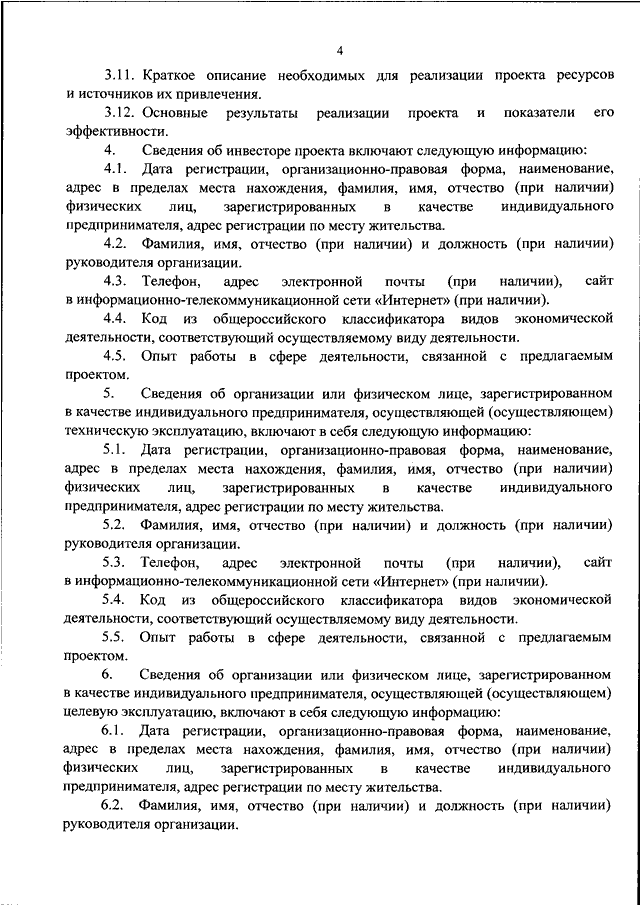 4

3.11. Краткое описание необходимых для реализации проекта ресурсов и источников их привлечения.

3.12. Основные результаты реализации проекта и показатели его эффективности.

4. Сведения об инвесторе проекта включают следующую информацию:

4.1. Дата регистрации, организационно-правовая форма, наименование, адрес в пределах места нахождения, фамилия, имя, отчество (при наличии) физических лиц, зарегистрированных в качестве индивидуального предпринимателя, адрес регистрации по месту жительства.

4.2. Фамилия, имя, отчество (при наличии) и должность (при наличии) руководителя организации.

4.3. Телефон, адрес электронной почты (при наличии), сайт в информационно-телекоммуникационной сети «Интернет» (при наличии).

4.4. Код из общероссийского классификатора видов экономической деятельности, соответствующий осуществляемому виду деятельности.

4.5. Опыт работы в сфере деятельности, связанной с предлагаемым проектом.

5. Сведения об организации или физическом лице, зарегистрированном в качестве индивидуального предпринимателя, осуществляющей (осуществляющем) техническую эксплуатацию, включают в себя следующую информацию:

5.1. Дата регистрации, организационно-правовая форма, наименование, адрес в пределах места нахождения, фамилия, имя, отчество (при наличии) физических лиц, зарегистрированных в качестве индивидуального предпринимателя, адрес регистрации по месту жительства.

5.2. Фамилия, имя, отчество (при наличии) и должность (при наличии) руководителя организации.

5.3. Телефон, адрес электронной почты (при наличии), сайт в информационно-телекоммуникационной сети «Интернет» (при наличии).

5.4. Код из общероссийского классификатора видов экономической деятельности, соответствующий осуществляемому виду деятельности.

5.5. Опыт работы в сфере деятельности, связанной с предлагаемым проектом.

6. Сведения об организации или физическом лице, зарегистрированном в качестве индивидуального предпринимателя, осуществляющей (осуществляющем) целевую эксплуатацию, включают в себя следующую информацию:

6.1. Дата регистрации, организационно-правовая форма, наименование, адрес в пределах места нахождения, фамилия, имя, отчество (при наличии) физических лиц, зарегистрированных в качестве индивидуального предпринимателя, адрес регистрации по месту жительства.

6.2. Фамилия, имя, отчество (при наличии) и должность (при наличии) руководителя организации.